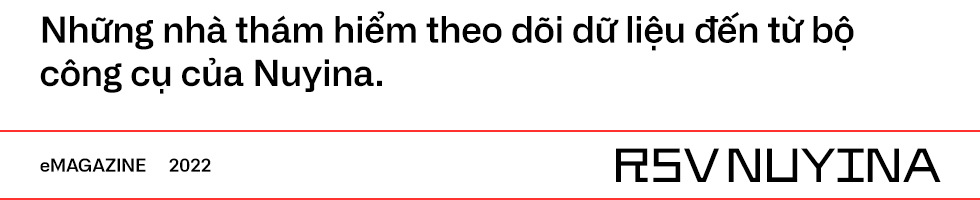 Những nhà thám hiểm theo dõi dữ liệu đến từ bộ công cụ của Nuyina.

eMAGAZINE 2022

RSV NUYINA